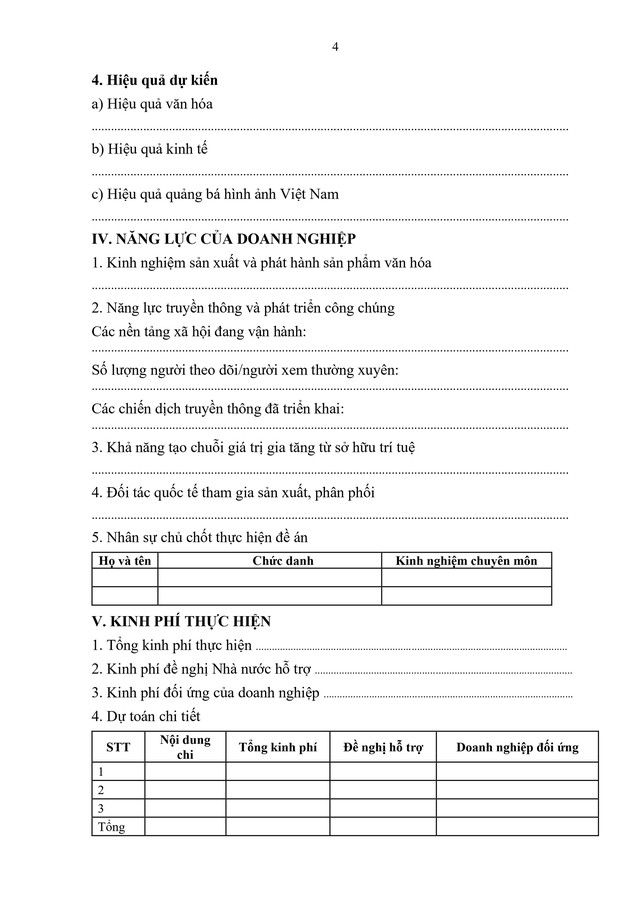 4

4. Hiệu quả dự kiến

a) Hiệu quả văn hóa

____

b) Hiệu quả kinh tế

____

c) Hiệu quả quảng bá hình ảnh Việt Nam

____

IV. NĂNG LỰC CỦA DOANH NGHIỆP

1. Kinh nghiệm sản xuất và phát hành sản phẩm văn hóa

____

2. Năng lực truyền thông và phát triển công chúng

Các nền tảng xã hội đang vận hành:

____

Số lượng người theo dõi/người xem thường xuyên:

____

Các chiến dịch truyền thông đã triển khai:

____

3. Khả năng tạo chuỗi giá trị gia tăng từ sở hữu trí tuệ

____

4. Đối tác quốc tế tham gia sản xuất, phân phối

____

5. Nhân sự chủ chốt thực hiện đề án

| Họ và tên | Chức danh | Kinh nghiệm chuyên môn |
|---|---|---|
| | | |
| | | |

V. KINH PHÍ THỰC HIỆN

1. Tổng kinh phí thực hiện ____

2. Kinh phí đề nghị Nhà nước hỗ trợ ____

3. Kinh phí đối ứng của doanh nghiệp ____

4. Dự toán chi tiết

| STT | Nội dung chi | Tổng kinh phí | Đề nghị hỗ trợ | Doanh nghiệp đối ứng |
|---|---|---|---|---|
| 1 | | | | |
| 2 | | | | |
| 3 | | | | |
| Tổng | | | | |